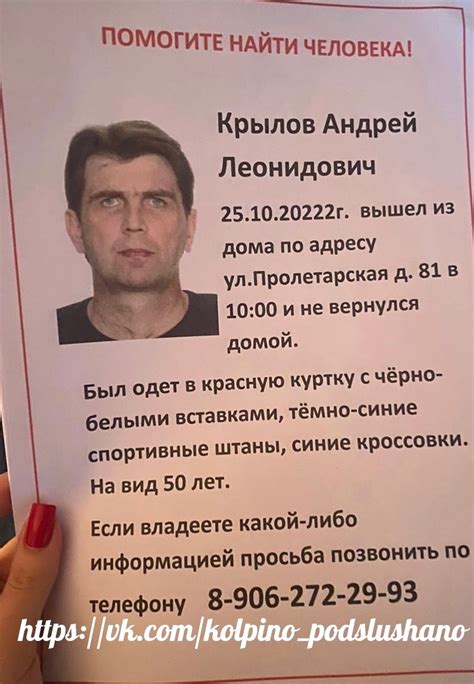 ПОМОГИТЕ НАЙТИ ЧЕЛОВЕКА!

Крылов Андрей Леонидович

25.10.20222г. вышел из дома по адресу ул.Пролетарская д. 81 в 10:00 и не вернулся домой.

Был одет в красную куртку с чёрно-белыми вставками, тёмно-синие спортивные штаны, синие кроссовки. На вид 50 лет.

Если владеете какой-либо информацией просьба позвонить по телефону 8-906-272-29-93

https://vk.com/kolpino_podslushano